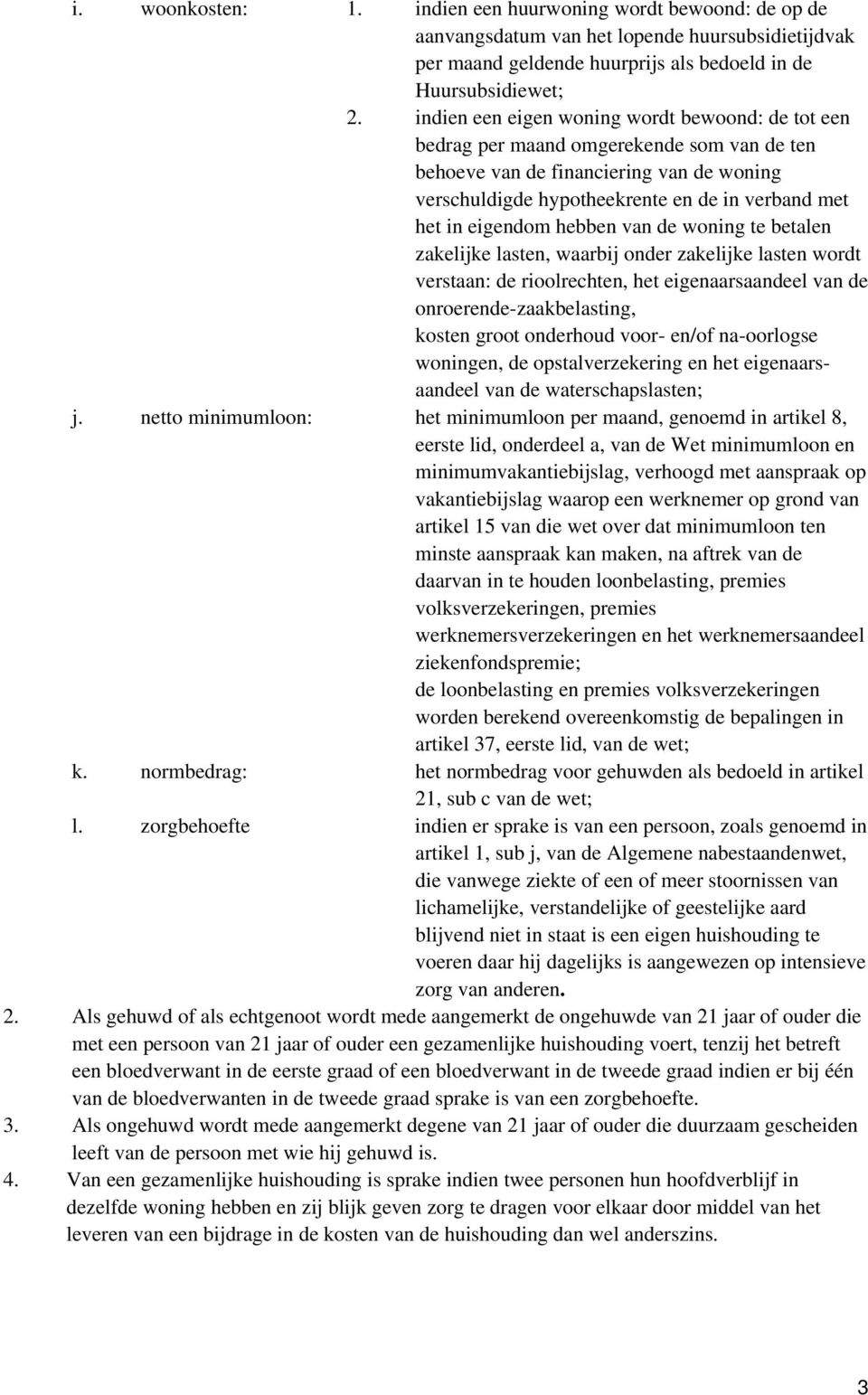 i. woonkosten: 1. indien een huurwoning wordt bewoond: de op de aanvangsdatum van het lopende huursubsidietijdvak per maand geldende huurprijs als bedoeld in de Huursubsidiewet;

2. indien een eigen woning wordt bewoond: de tot een bedrag per maand omgerekende som van de ten behoeve van de financiering van de woning verschuldigde hypotheekrente en de in verband met het in eigendom hebben van de woning te betalen zakelijke lasten, waarbij onder zakelijke lasten wordt verstaan: de rioolrechten, het eigenaarsaandeel van de onroerende-zaakbelasting,
kosten groot onderhoud voor- en/of na-oorlogse woningen, de opstalverzekering en het eigenaarsaandeel van de waterschapslasten;

j. netto minimumloon: het minimumloon per maand, genoemd in artikel 8, eerste lid, onderdeel a, van de Wet minimumloon en minimumvakantiebijslag, verhoogd met aanspraak op vakantiebijslag waarop een werknemer op grond van artikel 15 van die wet over dat minimumloon ten minste aanspraak kan maken, na aftrek van de daarvan in te houden loonbelasting, premies volksverzekeringen, premies werknemersverzekeringen en het werknemersaandeel ziekenfondspremie;
de loonbelasting en premies volksverzekeringen worden berekend overeenkomstig de bepalingen in artikel 37, eerste lid, van de wet;

k. normbedrag: het normbedrag voor gehuwden als bedoeld in artikel 21, sub c van de wet;

l. zorgbehoefte indien er sprake is van een persoon, zoals genoemd in artikel 1, sub j, van de Algemene nabestaandenwet, die vanwege ziekte of een of meer stoornissen van lichamelijke, verstandelijke of geestelijke aard blijvend niet in staat is een eigen huishouding te voeren daar hij dagelijks is aangewezen op intensieve zorg van anderen.

2. Als gehuwd of als echtgenoot wordt mede aangemerkt de ongehuwde van 21 jaar of ouder die met een persoon van 21 jaar of ouder een gezamenlijke huishouding voert, tenzij het betreft een bloedverwant in de eerste graad of een bloedverwant in de tweede graad indien er bij één van de bloedverwanten in de tweede graad sprake is van een zorgbehoefte.

3. Als ongehuwd wordt mede aangemerkt degene van 21 jaar of ouder die duurzaam gescheiden leeft van de persoon met wie hij gehuwd is.

4. Van een gezamenlijke huishouding is sprake indien twee personen hun hoofdverblijf in dezelfde woning hebben en zij blijk geven zorg te dragen voor elkaar door middel van het leveren van een bijdrage in de kosten van de huishouding dan wel anderszins.

3